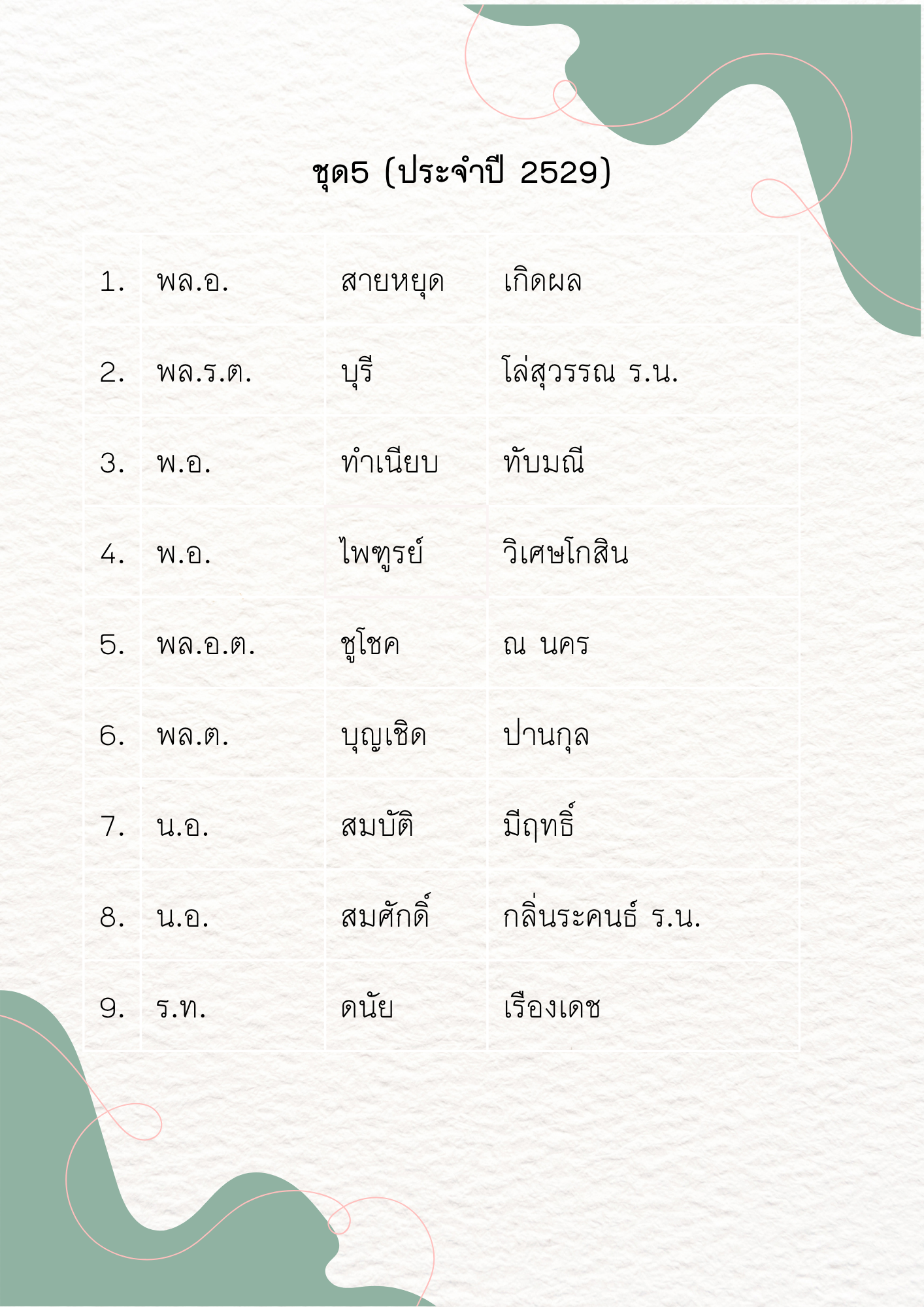 ชุด5 (ประจำปี 2529)

| 1. | พล.อ. | สายหยุด | เกิดผล |
|---|---|---|---|
| 2. | พล.ร.ต. | บุรี | โล่สุวรรณ ร.น. |
| 3. | พ.อ. | ทำเนียบ | ทับมณี |
| 4. | พ.อ. | ไพฑูรย์ | วิเศษโกสิน |
| 5. | พล.อ.ต. | ชูโชค | ณ นคร |
| 6. | พล.ต. | บุญเชิด | ปานกุล |
| 7. | น.อ. | สมบัติ | มีฤทธิ์ |
| 8. | น.อ. | สมศักดิ์ | กลิ่นระคนธ์ ร.น. |
| 9. | ร.ท. | ดนัย | เรืองเดช |